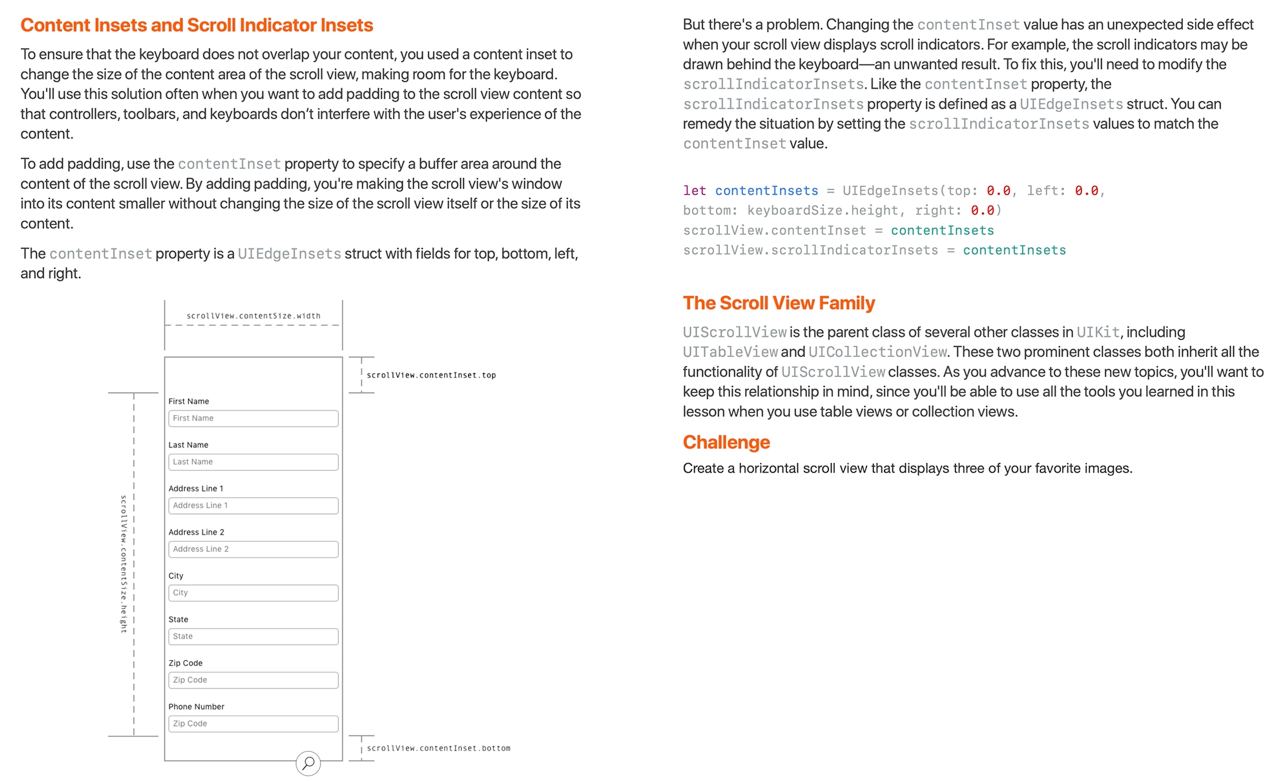 Content Insets and Scroll Indicator Insets

To ensure that the keyboard does not overlap your content, you used a content inset to change the size of the content area of the scroll view, making room for the keyboard. You'll use this solution often when you want to add padding to the scroll view content so that controllers, toolbars, and keyboards don't interfere with the user's experience of the content.

To add padding, use the contentInset property to specify a buffer area around the content of the scroll view. By adding padding, you're making the scroll view's window into its content smaller without changing the size of the scroll view itself or the size of its content.

The contentInset property is a UIEdgeInsets struct with fields for top, bottom, left, and right.

scrollView.contentSize.width

scrollView.contentInset.top

scrollView.contentSize.height

First Name
First Name
Last Name
Last Name
Address Line 1
Address Line 1
Address Line 2
Address Line 2
City
City
State
State
Zip Code
Zip Code
Phone Number
Zip Code

scrollView.contentInset.bottom

But there's a problem. Changing the contentInset value has an unexpected side effect when your scroll view displays scroll indicators. For example, the scroll indicators may be drawn behind the keyboard—an unwanted result. To fix this, you'll need to modify the scrollIndicatorInsets. Like the contentInset property, the scrollIndicatorInsets property is defined as a UIEdgeInsets struct. You can remedy the situation by setting the scrollIndicatorInsets values to match the contentInset value.

let contentInsets = UIEdgeInsets(top: 0.0, left: 0.0, bottom: keyboardSize.height, right: 0.0)
scrollView.contentInset = contentInsets
scrollView.scrollIndicatorInsets = contentInsets

The Scroll View Family

UIScrollView is the parent class of several other classes in UIKit, including UITableView and UICollectionView. These two prominent classes both inherit all the functionality of UIScrollView classes. As you advance to these new topics, you'll want to keep this relationship in mind, since you'll be able to use all the tools you learned in this lesson when you use table views or collection views.

Challenge

Create a horizontal scroll view that displays three of your favorite images.